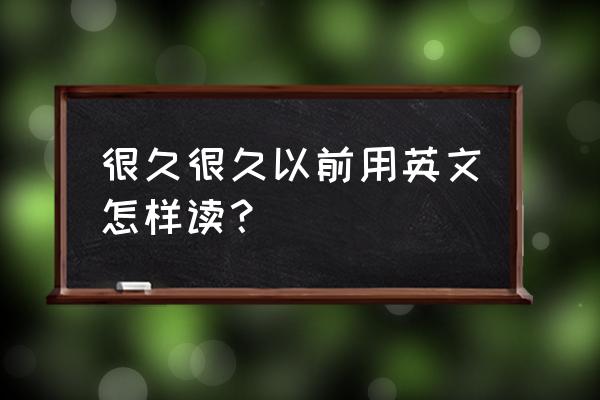 很久很久以前用英文怎样读？